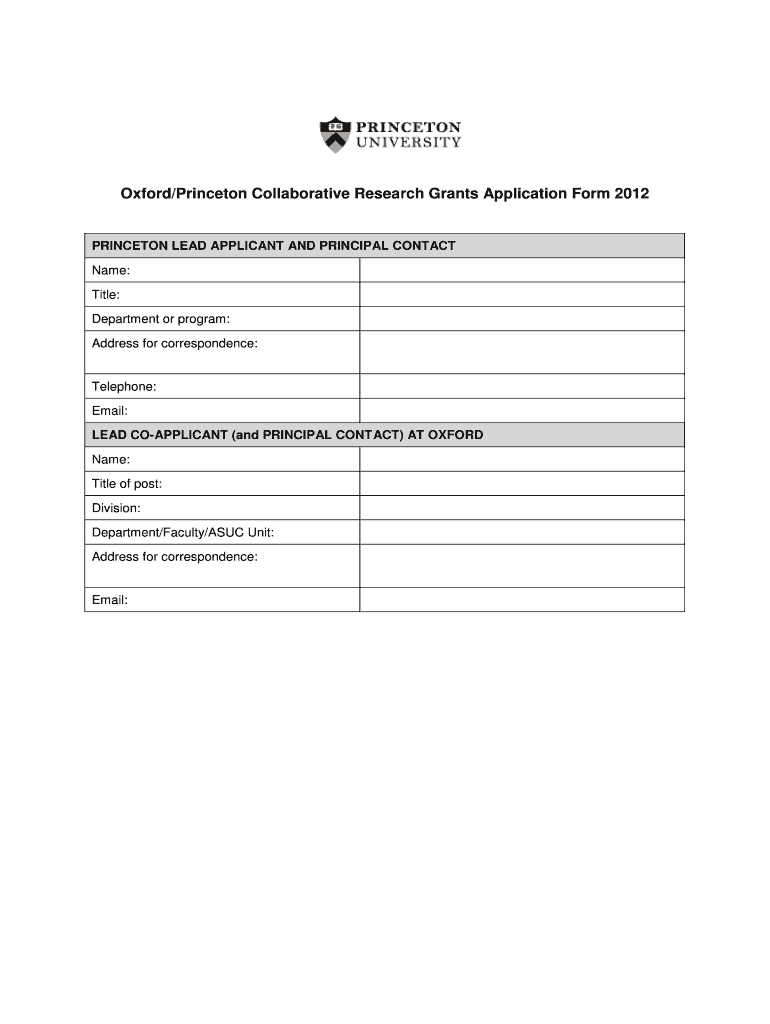 PRINCETON UNIVERSITY

Oxford/Princeton Collaborative Research Grants Application Form 2012

| PRINCETON LEAD APPLICANT AND PRINCIPAL CONTACT | |
|---|---|
| Name: | |
| Title: | |
| Department or program: | |
| Address for correspondence: | |
| Telephone: | |
| Email: | |
| LEAD CO-APPLICANT (and PRINCIPAL CONTACT) AT OXFORD | |
| Name: | |
| Title of post: | |
| Division: | |
| Department/Faculty/ASUC Unit: | |
| Address for correspondence: | |
| Email: | |